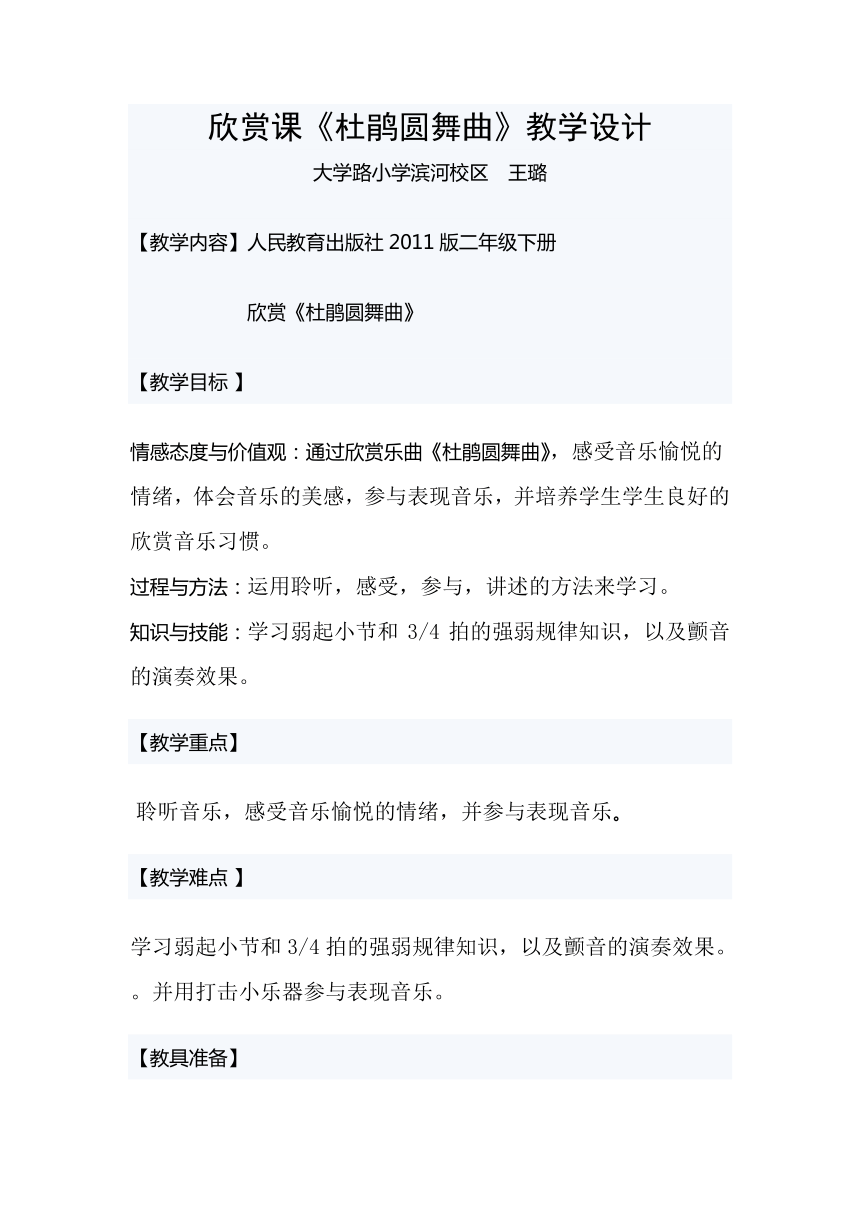 欣赏课《杜鹃圆舞曲》教学设计

大学路小学滨河校区　王璐

【教学内容】人民教育出版社 2011 版二年级下册

欣赏《杜鹃圆舞曲》

【教学目标 】

情感态度与价值观：通过欣赏乐曲《杜鹃圆舞曲》，感受音乐愉悦的情绪，体会音乐的美感，参与表现音乐，并培养学生学生良好的欣赏音乐习惯。

过程与方法：运用聆听，感受，参与，讲述的方法来学习。

知识与技能：学习弱起小节和 3/4 拍的强弱规律知识，以及颤音的演奏效果。

【教学重点】

聆听音乐，感受音乐愉悦的情绪，并参与表现音乐。

【教学难点 】

学习弱起小节和 3/4 拍的强弱规律知识，以及颤音的演奏效果。。并用打击小乐器参与表现音乐。

【教具准备】